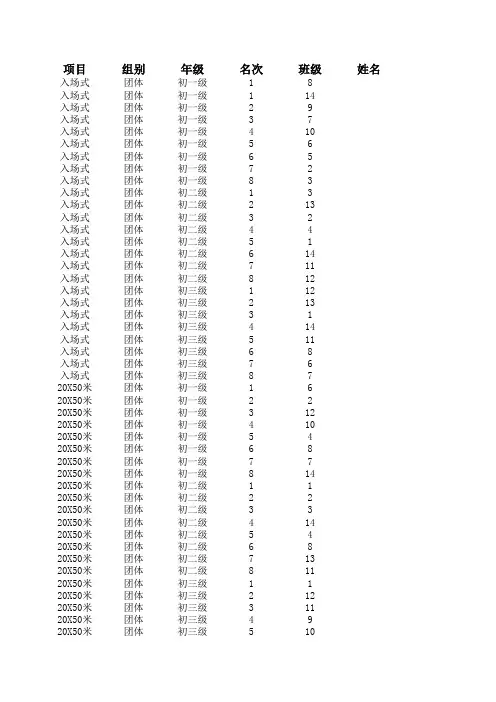 | 项目 | 组别 | 年级 | 名次 | 班级 | 姓名 |
|---|---|---|---|---|---|
| 入场式 | 团体 | 初一级 | 1 | 8 | |
| 入场式 | 团体 | 初一级 | 1 | 14 | |
| 入场式 | 团体 | 初一级 | 2 | 9 | |
| 入场式 | 团体 | 初一级 | 3 | 7 | |
| 入场式 | 团体 | 初一级 | 4 | 10 | |
| 入场式 | 团体 | 初一级 | 5 | 6 | |
| 入场式 | 团体 | 初一级 | 6 | 5 | |
| 入场式 | 团体 | 初一级 | 7 | 2 | |
| 入场式 | 团体 | 初一级 | 8 | 3 | |
| 入场式 | 团体 | 初二级 | 1 | 3 | |
| 入场式 | 团体 | 初二级 | 2 | 13 | |
| 入场式 | 团体 | 初二级 | 3 | 2 | |
| 入场式 | 团体 | 初二级 | 4 | 4 | |
| 入场式 | 团体 | 初二级 | 5 | 1 | |
| 入场式 | 团体 | 初二级 | 6 | 14 | |
| 入场式 | 团体 | 初二级 | 7 | 11 | |
| 入场式 | 团体 | 初二级 | 8 | 12 | |
| 入场式 | 团体 | 初三级 | 1 | 12 | |
| 入场式 | 团体 | 初三级 | 2 | 13 | |
| 入场式 | 团体 | 初三级 | 3 | 1 | |
| 入场式 | 团体 | 初三级 | 4 | 14 | |
| 入场式 | 团体 | 初三级 | 5 | 11 | |
| 入场式 | 团体 | 初三级 | 6 | 8 | |
| 入场式 | 团体 | 初三级 | 7 | 6 | |
| 入场式 | 团体 | 初三级 | 8 | 7 | |
| 20X50米 | 团体 | 初一级 | 1 | 6 | |
| 20X50米 | 团体 | 初一级 | 2 | 2 | |
| 20X50米 | 团体 | 初一级 | 3 | 12 | |
| 20X50米 | 团体 | 初一级 | 4 | 10 | |
| 20X50米 | 团体 | 初一级 | 5 | 4 | |
| 20X50米 | 团体 | 初一级 | 6 | 8 | |
| 20X50米 | 团体 | 初一级 | 7 | 7 | |
| 20X50米 | 团体 | 初一级 | 8 | 14 | |
| 20X50米 | 团体 | 初二级 | 1 | 1 | |
| 20X50米 | 团体 | 初二级 | 2 | 2 | |
| 20X50米 | 团体 | 初二级 | 3 | 3 | |
| 20X50米 | 团体 | 初二级 | 4 | 14 | |
| 20X50米 | 团体 | 初二级 | 5 | 4 | |
| 20X50米 | 团体 | 初二级 | 6 | 8 | |
| 20X50米 | 团体 | 初二级 | 7 | 13 | |
| 20X50米 | 团体 | 初二级 | 8 | 11 | |
| 20X50米 | 团体 | 初三级 | 1 | 1 | |
| 20X50米 | 团体 | 初三级 | 2 | 12 | |
| 20X50米 | 团体 | 初三级 | 3 | 11 | |
| 20X50米 | 团体 | 初三级 | 4 | 9 | |
| 20X50米 | 团体 | 初三级 | 5 | 10 | |